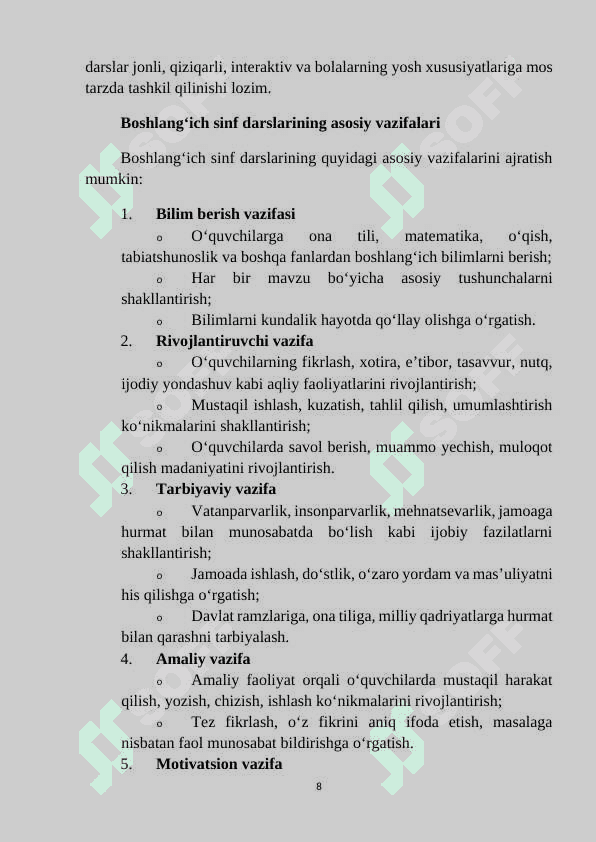 darslar jonli, qiziqarli, interaktiv va bolalarning yosh xususiyatlariga mos tarzda tashkil qilinishi lozim.

Boshlang‘ich sinf darslarining asosiy vazifalari

Boshlang‘ich sinf darslarining quyidagi asosiy vazifalarini ajratish mumkin:

1. Bilim berish vazifasi

o O‘quvchilarga ona tili, matematika, o‘qish, tabiatshunoslik va boshqa fanlardan boshlang‘ich bilimlarni berish;

o Har bir mavzu bo‘yicha asosiy tushunchalarni shakllantirish;

o Bilimlarni kundalik hayotda qo‘llay olishga o‘rgatish.

2. Rivojlantiruvchi vazifa

o O‘quvchilarning fikrlash, xotira, e’tibor, tasavvur, nutq, ijodiy yondashuv kabi aqliy faoliyatlarini rivojlantirish;

o Mustaqil ishlash, kuzatish, tahlil qilish, umumlashtirish ko‘nikmalarini shakllantirish;

o O‘quvchilarda savol berish, muammo yechish, muloqot qilish madaniyatini rivojlantirish.

3. Tarbiyaviy vazifa

o Vatanparvarlik, insonparvarlik, mehnatsevarlik, jamoaga hurmat bilan munosabatda bo‘lish kabi ijobiy fazilatlarni shakllantirish;

o Jamoada ishlash, do‘stlik, o‘zaro yordam va mas’uliyatni his qilishga o‘rgatish;

o Davlat ramzlariga, ona tiliga, milliy qadriyatlarga hurmat bilan qarashni tarbiyalash.

4. Amaliy vazifa

o Amaliy faoliyat orqali o‘quvchilarda mustaqil harakat qilish, yozish, chizish, ishlash ko‘nikmalarini rivojlantirish;

o Tez fikrlash, o‘z fikrini aniq ifoda etish, masalaga nisbatan faol munosabat bildirishga o‘rgatish.

5. Motivatsion vazifa

8